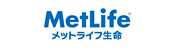 MetLife®
メットライフ生命